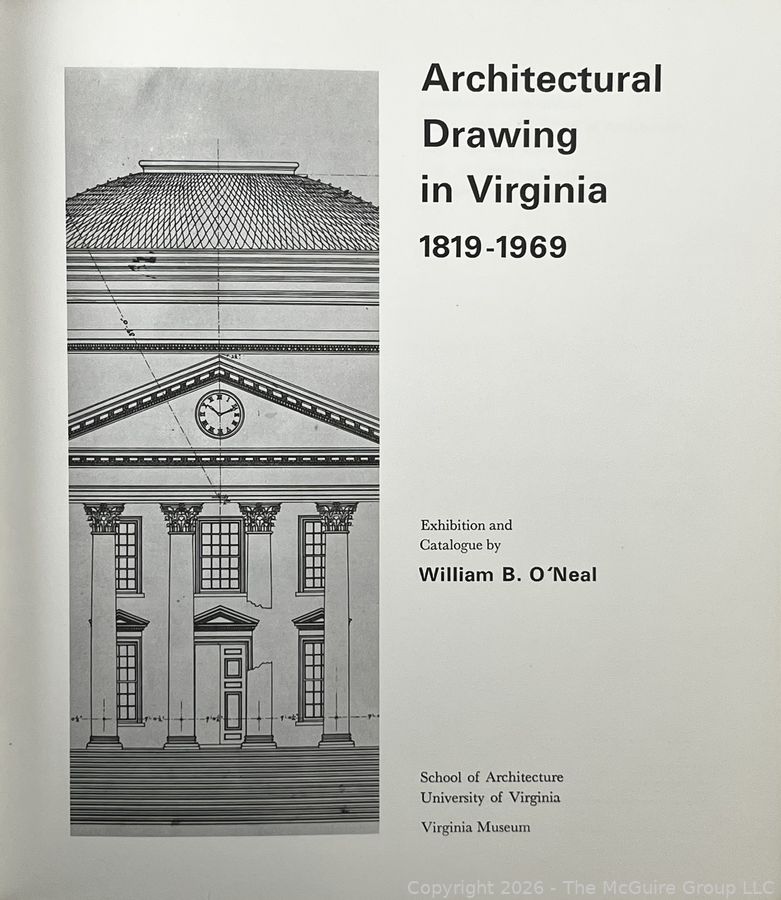 Architectural
Drawing
in Virginia
1819-1969

Exhibition and
Catalogue by
William B. O'Neal

School of Architecture
University of Virginia
Virginia Museum

Copyright 2026 - The McGuire Group LLC